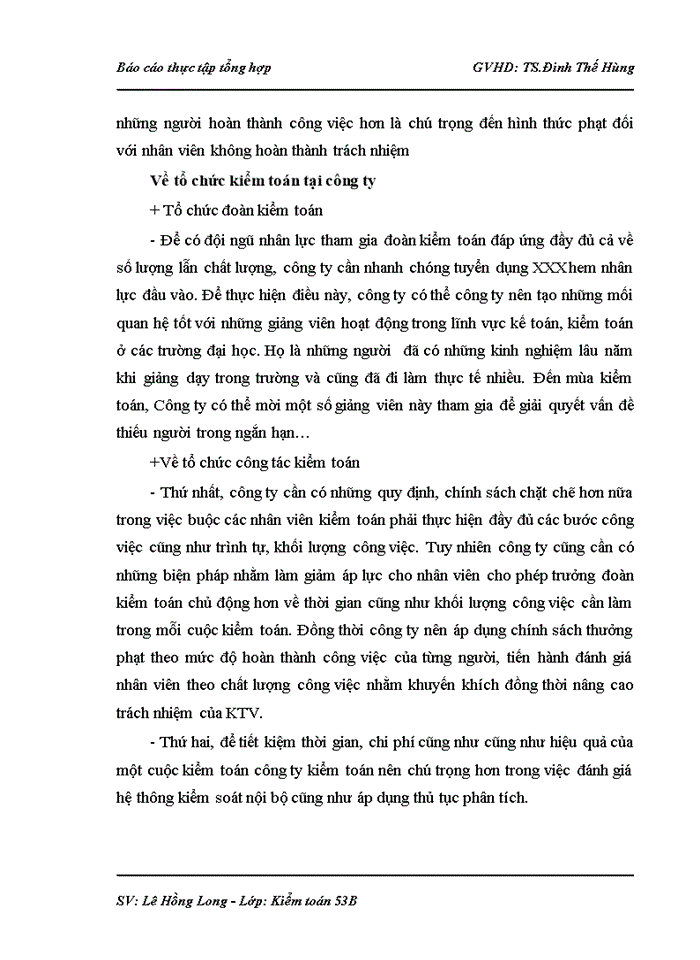 Báo cáo thực tập tổng hợp GVHD: TS.Đinh Thế Hùng

những người hoàn thành công việc hơn là chú trọng đến hình thức phạt đối với nhân viên không hoàn thành trách nhiệm

Về tổ chức kiểm toán tại công ty

+ Tổ chức đoàn kiểm toán

- Để có đội ngũ nhân lực tham gia đoàn kiểm toán đáp ứng đầy đủ cả về số lượng lẫn chất lượng, công ty cần nhanh chóng tuyển dụng XXXhem nhân lực đầu vào. Để thực hiện điều này, công ty có thể công ty nên tạo những mối quan hệ tốt với những giảng viên hoạt động trong lĩnh vực kế toán, kiểm toán ở các trường đại học. Họ là những người đã có những kinh nghiệm lâu năm khi giảng dạy trong trường và cũng đã đi làm thực tế nhiều. Đến mùa kiểm toán, Công ty có thể mời một số giảng viên này tham gia để giải quyết vấn đề thiếu người trong ngắn hạn…

+Về tổ chức công tác kiểm toán

- Thứ nhất, công ty cần có những quy định, chính sách chặt chẽ hơn nữa trong việc buộc các nhân viên kiểm toán phải thực hiện đầy đủ các bước công việc cũng như trình tự, khối lượng công việc. Tuy nhiên công ty cũng cần có những biện pháp nhằm làm giảm áp lực cho nhân viên cho phép trưởng đoàn kiểm toán chủ động hơn về thời gian cũng như khối lượng công việc cần làm trong mỗi cuộc kiểm toán. Đồng thời công ty nên áp dụng chính sách thưởng phạt theo mức độ hoàn thành công việc của từng người, tiến hành đánh giá nhân viên theo chất lượng công việc nhằm khuyến khích đồng thời nâng cao trách nhiệm của KTV.

- Thứ hai, để tiết kiệm thời gian, chi phí cũng như cũng như hiệu quả của một cuộc kiểm toán công ty kiểm toán nên chú trọng hơn trong việc đánh giá hệ thống kiểm soát nội bộ cũng như áp dụng thủ tục phân tích.

SV: Lê Hồng Long - Lớp: Kiểm toán 53B